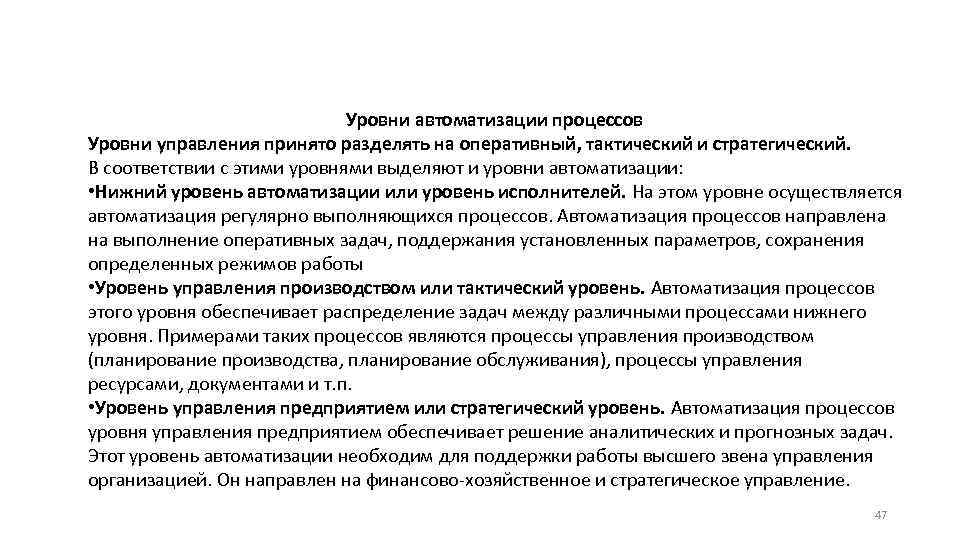 Уровни автоматизации процессов

Уровни управления принято разделять на оперативный, тактический и стратегический.

В соответствии с этими уровнями выделяют и уровни автоматизации:

• Нижний уровень автоматизации или уровень исполнителей. На этом уровне осуществляется автоматизация регулярно выполняющихся процессов. Автоматизация процессов направлена на выполнение оперативных задач, поддержания установленных параметров, сохранения определенных режимов работы

• Уровень управления производством или тактический уровень. Автоматизация процессов этого уровня обеспечивает распределение задач между различными процессами нижнего уровня. Примерами таких процессов являются процессы управления производством (планирование производства, планирование обслуживания), процессы управления ресурсами, документами и т.п.

• Уровень управления предприятием или стратегический уровень. Автоматизация процессов уровня управления предприятием обеспечивает решение аналитических и прогнозных задач. Этот уровень автоматизации необходим для поддержки работы высшего звена управления организацией. Он направлен на финансово-хозяйственное и стратегическое управление.

47